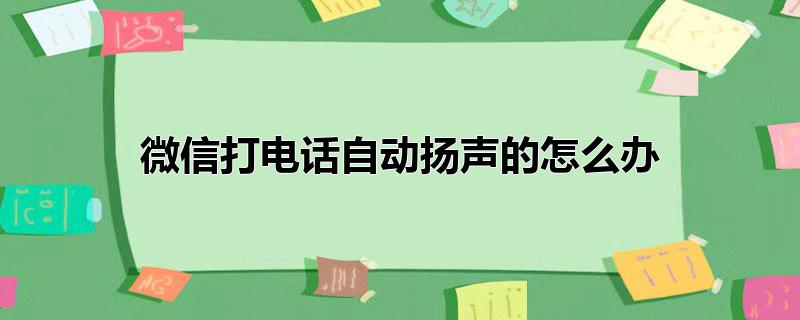 微信打电话自动扬声的怎么办